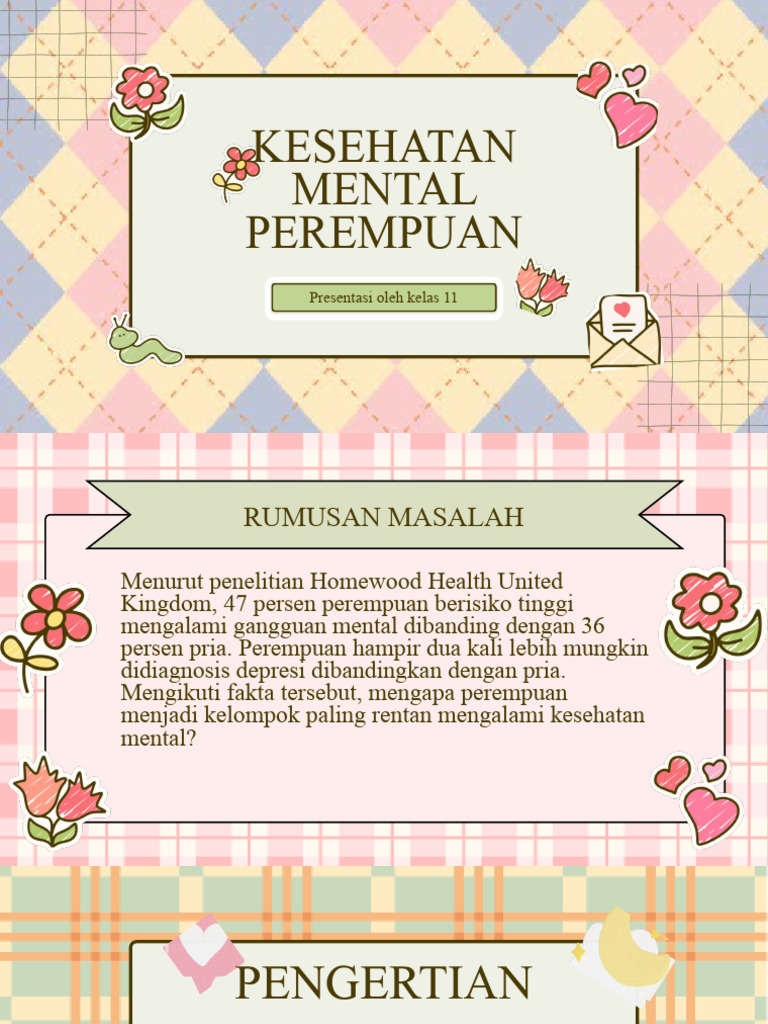 KESEHATAN MENTAL PEREMPUAN

Presentasi oleh kelas 11

RUMUSAN MASALAH

Menurut penelitian Homewood Health United Kingdom, 47 persen perempuan berisiko tinggi mengalami gangguan mental dibanding dengan 36 persen pria. Perempuan hampir dua kali lebih mungkin didiagnosis depresi dibandingkan dengan pria. Mengikuti fakta tersebut, mengapa perempuan menjadi kelompok paling rentan mengalami kesehatan mental?

PENGERTIAN